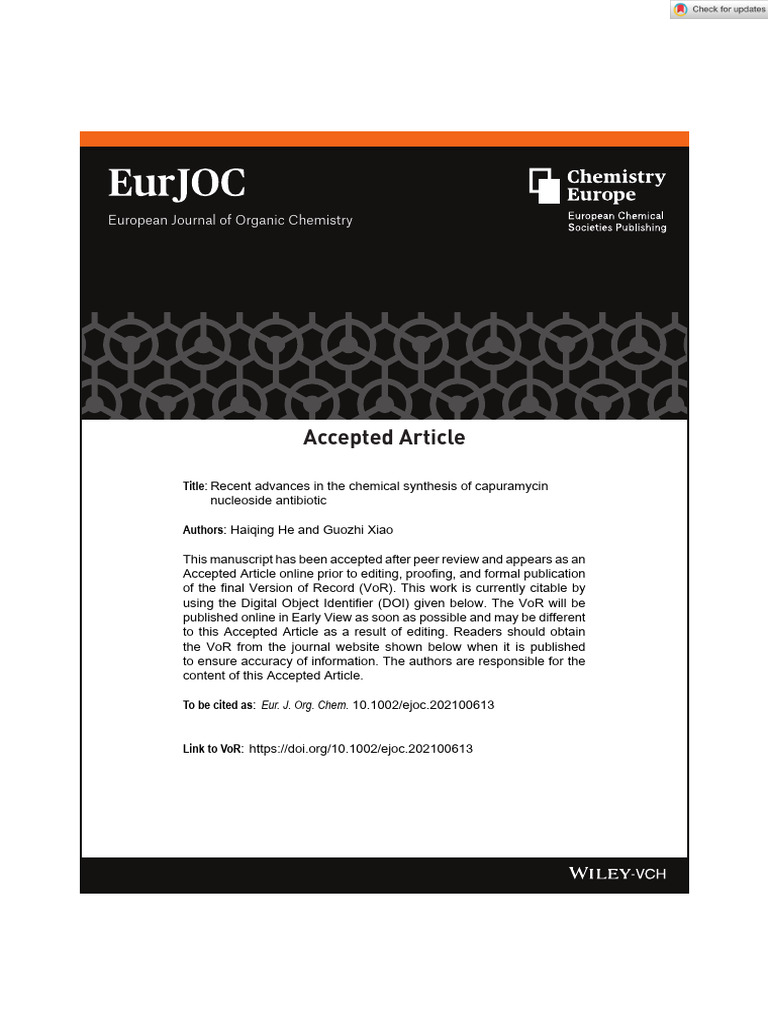 Check for updates

EurJOC

European Journal of Organic Chemistry

Chemistry Europe

European Chemical Societies Publishing

Accepted Article

Title: Recent advances in the chemical synthesis of capuramycin nucleoside antibiotic

Authors: Haiqing He and Guozhi Xiao

This manuscript has been accepted after peer review and appears as an Accepted Article online prior to editing, proofing, and formal publication of the final Version of Record (VoR). This work is currently citable by using the Digital Object Identifier (DOI) given below. The VoR will be published online in Early View as soon as possible and may be different to this Accepted Article as a result of editing. Readers should obtain the VoR from the journal website shown below when it is published to ensure accuracy of information. The authors are responsible for the content of this Accepted Article.

To be cited as: Eur. J. Org. Chem. 10.1002/ejoc.202100613

Link to VoR: https://doi.org/10.1002/ejoc.202100613

WILEY-VCH